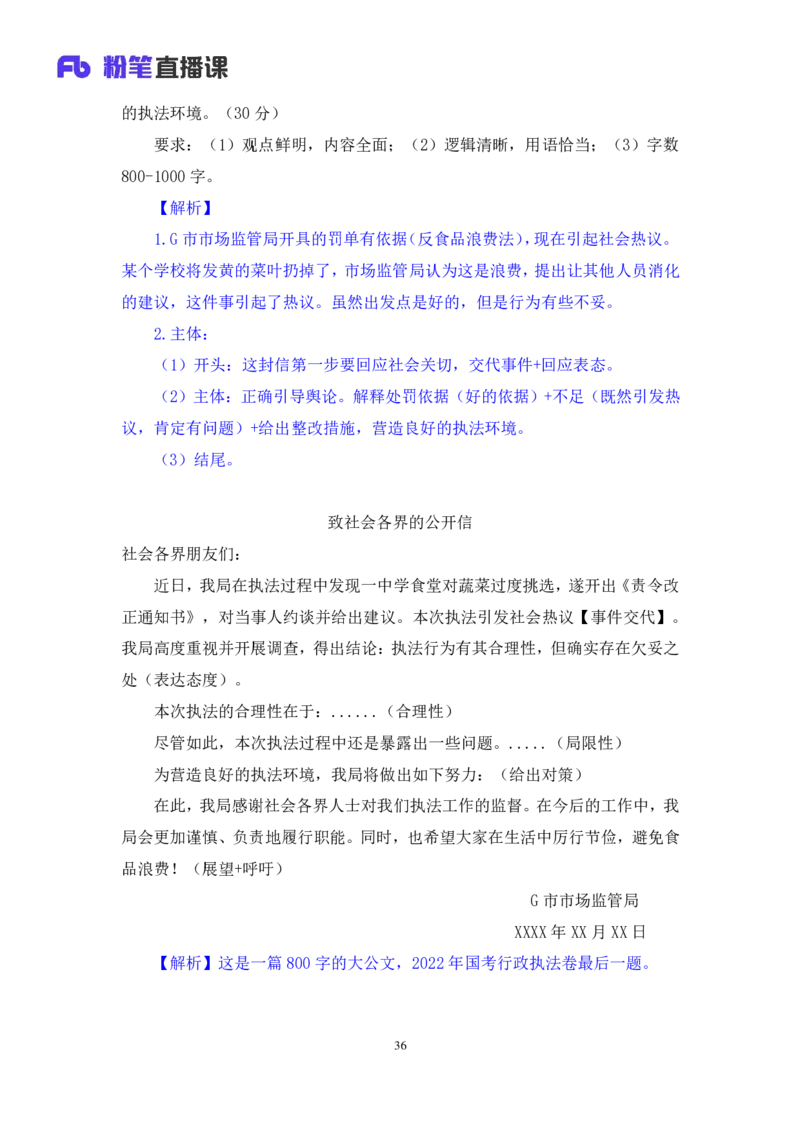 Fb 粉笔直播课

的执法环境。（30分）

要求：（1）观点鲜明，内容全面；（2）逻辑清晰，用语恰当；（3）字数800-1000字。

【解析】

1.G市市场监管局开具的罚单有依据(反食品浪费法)，现在引起社会热议。某个学校将发黄的菜叶扔掉了，市场监管局认为这是浪费，提出让其他人员消化的建议，这件事引起了热议。虽然出发点是好的，但是行为有些不妥。

2.主体：

（1）开头：这封信第一步要回应社会关切，交代事件+回应表态。

（2）主体：正确引导舆论。解释处罚依据（好的依据）+不足（既然引发热议，肯定有问题）+给出整改措施，营造良好的执法环境。

（3）结尾。

致社会各界的公开信

社会各界朋友们：

近日，我局在执法过程中发现一中学食堂对蔬菜过度挑选，遂开出《责令改正通知书》，对当事人约谈并给出建议。本次执法引发社会热议【事件交代】。我局高度重视并开展调查，得出结论：执法行为有其合理性，但确实存在欠妥之处（表达态度）。

本次执法的合理性在于：......（合理性）

尽管如此，本次执法过程中还是暴露出一些问题。.....（局限性）

为营造良好的执法环境，我局将做出如下努力：（给出对策）

在此，我局感谢社会各界人士对我们执法工作的监督。在今后的工作中，我局会更加谨慎、负责地履行职能。同时，也希望大家在生活中厉行节俭，避免食品浪费！（展望+呼吁）

G市市场监管局

XXXX年XX月XX日

【解析】这是一篇800字的大公文，2022年国考行政执法卷最后一题。

36